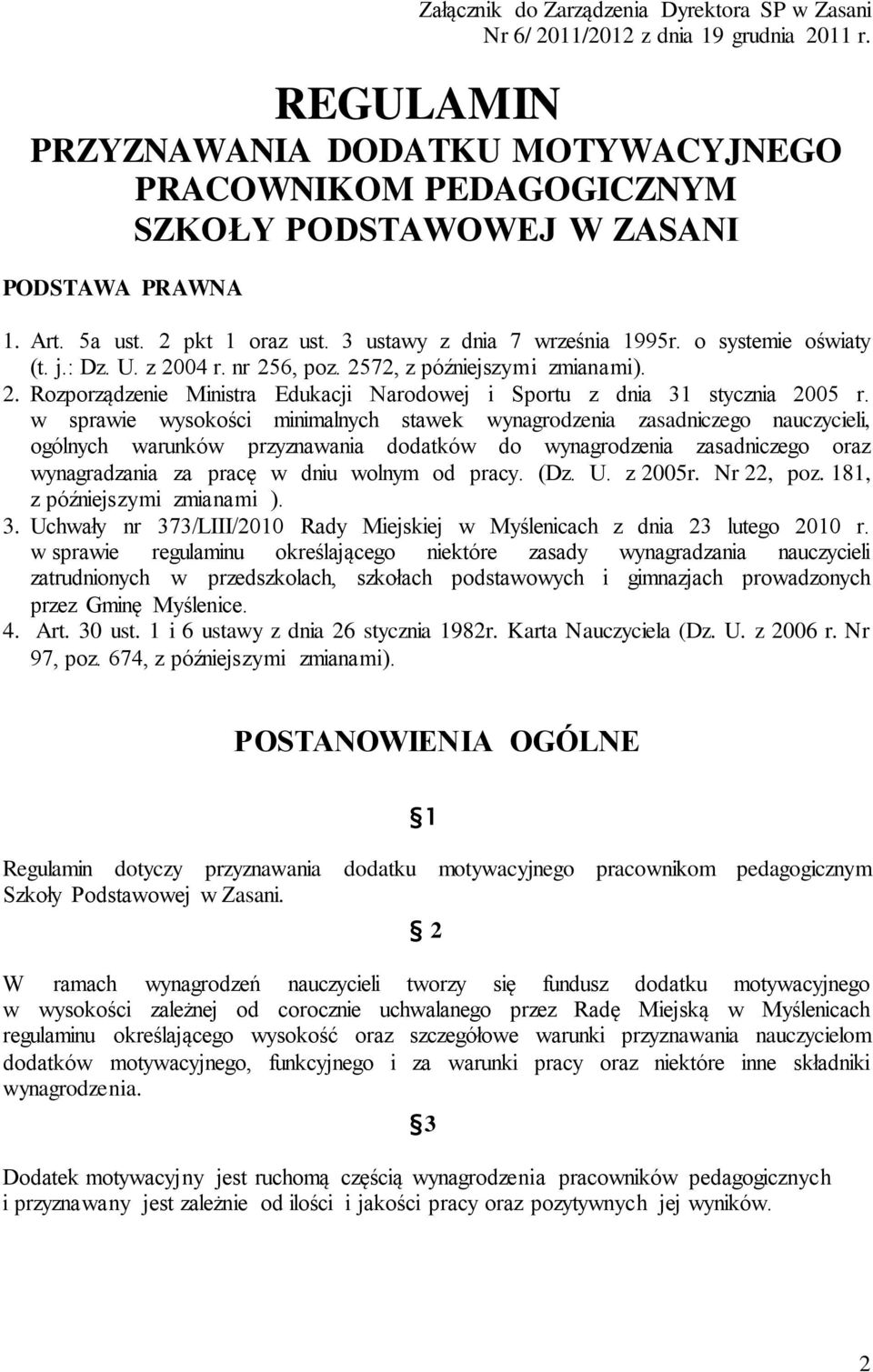 Załącznik do Zarządzenia Dyrektora SP w Zasani Nr 6/ 2011/2012 z dnia 19 grudnia 2011 r.

REGULAMIN
PRZYZNAWANIA DODATKU MOTYWACYJNEGO PRACOWNIKOM PEDAGOGICZNYM SZKOŁY PODSTAWOWEJ W ZASANI

PODSTAWA PRAWNA

1. Art. 5a ust. 2 pkt 1 oraz ust. 3 ustawy z dnia 7 września 1995r. o systemie oświaty (t. j.: Dz. U. z 2004 r. nr 256, poz. 2572, z późniejszymi zmianami).
2. Rozporządzenie Ministra Edukacji Narodowej i Sportu z dnia 31 stycznia 2005 r. w sprawie wysokości minimalnych stawek wynagrodzenia zasadniczego nauczycieli, ogólnych warunków przyznawania dodatków do wynagrodzenia zasadniczego oraz wynagradzania za pracę w dniu wolnym od pracy. (Dz. U. z 2005r. Nr 22, poz. 181, z późniejszymi zmianami ).
3. Uchwały nr 373/LIII/2010 Rady Miejskiej w Myślenicach z dnia 23 lutego 2010 r. w sprawie regulaminu określającego niektóre zasady wynagradzania nauczycieli zatrudnionych w przedszkolach, szkołach podstawowych i gimnazjach prowadzonych przez Gminę Myślenice.
4. Art. 30 ust. 1 i 6 ustawy z dnia 26 stycznia 1982r. Karta Nauczyciela (Dz. U. z 2006 r. Nr 97, poz. 674, z późniejszymi zmianami).

POSTANOWIENIA OGÓLNE

§1

Regulamin dotyczy przyznawania dodatku motywacyjnego pracownikom pedagogicznym Szkoły Podstawowej w Zasani.

§ 2

W ramach wynagrodzeń nauczycieli tworzy się fundusz dodatku motywacyjnego w wysokości zależnej od corocznie uchwalanego przez Radę Miejską w Myślenicach regulaminu określającego wysokość oraz szczegółowe warunki przyznawania nauczycielom dodatków motywacyjnego, funkcyjnego i za warunki pracy oraz niektóre inne składniki wynagrodzenia.

§3

Dodatek motywacyjny jest ruchomą częścią wynagrodzenia pracowników pedagogicznych i przyznawany jest zależnie od ilości i jakości pracy oraz pozytywnych jej wyników.

2